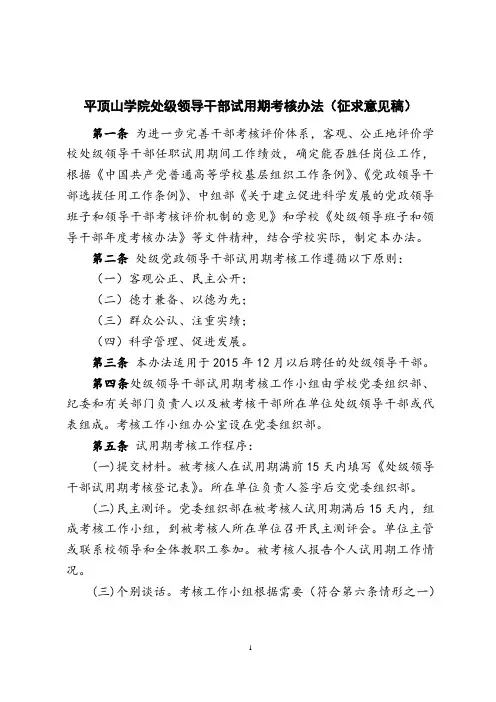 平顶山学院处级领导干部试用期考核办法（征求意见稿）

第一条 为进一步完善干部考核评价体系，客观、公正地评价学校处级领导干部任职试用期间工作绩效，确定能否胜任岗位工作，根据《中国共产党普通高等学校基层组织工作条例》、《党政领导干部选拔任用工作条例》、中组部《关于建立促进科学发展的党政领导班子和领导干部考核评价机制的意见》和学校《处级领导班子和领导干部年度考核办法》等文件精神，结合学校实际，制定本办法。

第二条 处级党政领导干部试用期考核工作遵循以下原则：

（一）客观公正、民主公开；

（二）德才兼备、以德为先；

（三）群众公认、注重实绩；

（四）科学管理、促进发展。

第三条 本办法适用于 2015 年 12 月以后聘任的处级领导干部。

第四条 处级领导干部试用期考核工作小组由学校党委组织部、纪委和有关部门负责人以及被考核干部所在单位处级领导干部或代表组成。考核工作小组办公室设在党委组织部。

第五条 试用期考核工作程序：

(一)提交材料。被考核人在试用期满前 15 天内填写《处级领导干部试用期考核登记表》。所在单位负责人签字后交党委组织部。

(二)民主测评。党委组织部在被考核人试用期满后 15 天内，组成考核工作小组，到被考核人所在单位召开民主测评会。单位主管或联系校领导和全体教职工参加。被考核人报告个人试用期工作情况。

(三)个别谈话。考核工作小组根据需要（符合第六条情形之一）

1